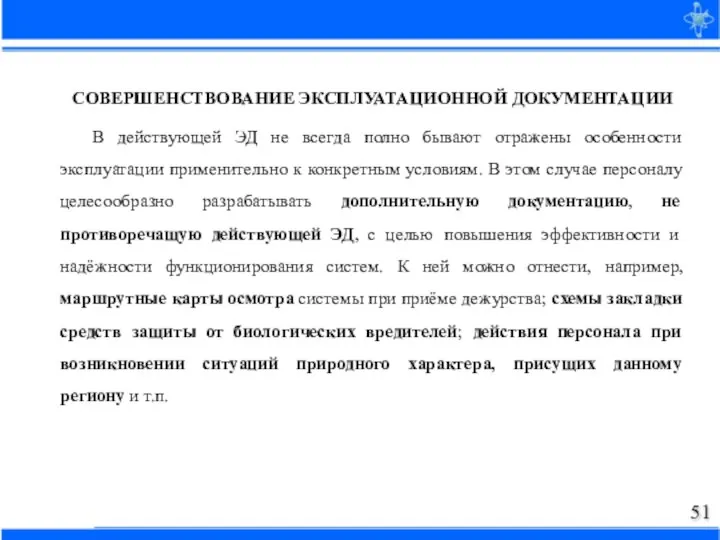 СОВЕРШЕНСТВОВАНИЕ ЭКСПЛУАТАЦИОННОЙ ДОКУМЕНТАЦИИ

В действующей ЭД не всегда полно бывают отражены особенности эксплуатации применительно к конкретным условиям. В этом случае персоналу целесообразно разрабатывать дополнительную документацию, не противоречащую действующей ЭД, с целью повышения эффективности и надёжности функционирования систем. К ней можно отнести, например, маршрутные карты осмотра системы при приёме дежурства; схемы закладки средств защиты от биологических вредителей; действия персонала при возникновении ситуаций природного характера, присущих данному региону и т.п.

51